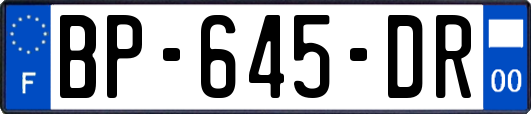 F
BP-645-DR
00